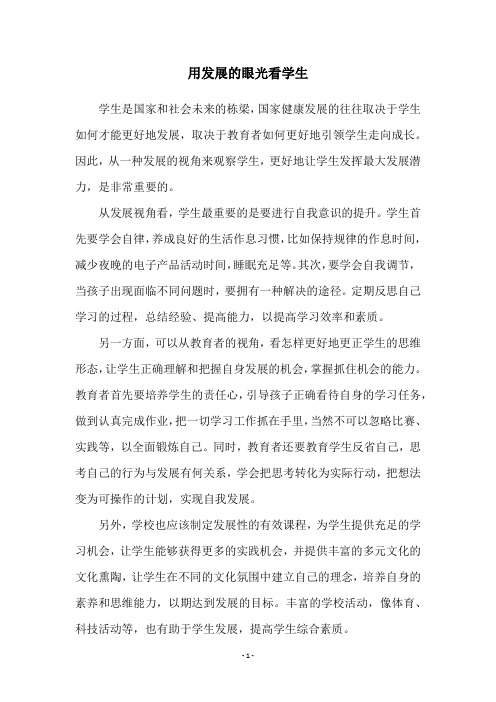 用发展的眼光看学生

学生是国家和社会未来的栋梁，国家健康发展的往往取决于学生如何才能更好地发展，取决于教育者如何更好地引领学生走向成长。因此，从一种发展的视角来观察学生，更好地让学生发挥最大发展潜力，是非常重要的。

从发展视角看，学生最重要的是要进行自我意识的提升。学生首先要学会自律，养成良好的生活作息习惯，比如保持规律的作息时间，减少夜晚的电子产品活动时间，睡眠充足等。其次，要学会自我调节，当孩子出现面临不同问题时，要拥有一种解决的途径。定期反思自己学习的过程，总结经验、提高能力，以提高学习效率和素质。

另一方面，可以从教育者的视角，看怎样更好地更正学生的思维形态，让学生正确理解和把握自身发展的机会，掌握抓住机会的能力。教育者首先要培养学生的责任心，引导孩子正确看待自身的学习任务，做到认真完成作业，把一切学习工作抓在手里，当然不可以忽略比赛、实践等，以全面锻炼自己。同时，教育者还要教育学生反省自己，思考自己的行为与发展有何关系，学会把思考转化为实际行动，把想法变为可操作的计划，实现自我发展。

另外，学校也应该制定发展性的有效课程，为学生提供充足的学习机会，让学生能够获得更多的实践机会，并提供丰富的多元文化的文化熏陶，让学生在不同的文化氛围中建立自己的理念，培养自身的素养和思维能力，以期达到发展的目标。丰富的学校活动，像体育、科技活动等，也有助于学生发展，提高学生综合素质。

- 1 -